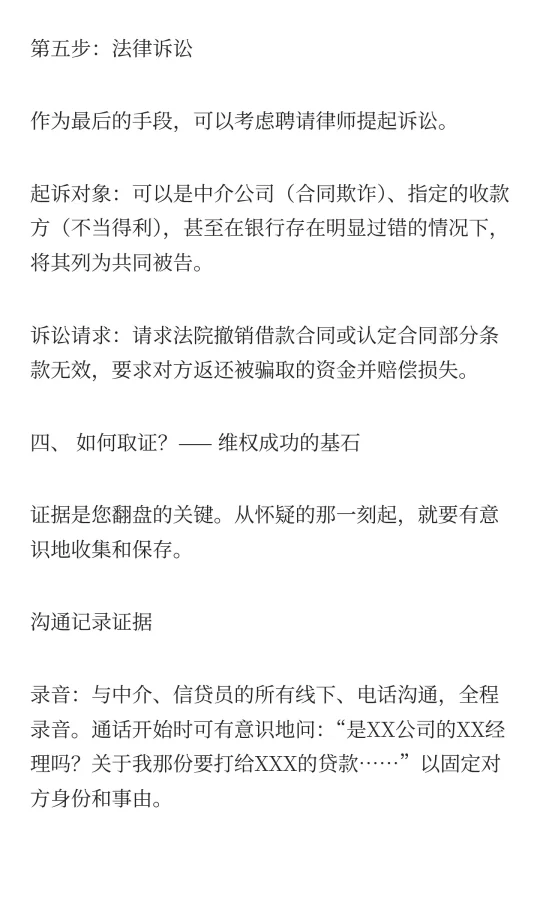 第五步：法律诉讼

作为最后的手段，可以考虑聘请律师提起诉讼。

起诉对象：可以是中介公司（合同欺诈）、指定的收款方（不当得利），甚至在银行存在明显过错的情况下，将其列为共同被告。

诉讼请求：请求法院撤销借款合同或认定合同部分条款无效，要求对方返还被骗取的资金并赔偿损失。

四、 如何取证？—— 维权成功的基石

证据是您翻盘的关键。从怀疑的那一刻起，就要有意识地收集和保存。

沟通记录证据

录音：与中介、信贷员的所有线下、电话沟通，全程录音。通话开始时可有意识地问：“是XX公司的XX经理吗？关于我那份要打给XXX的贷款……”以固定对方身份和事由。